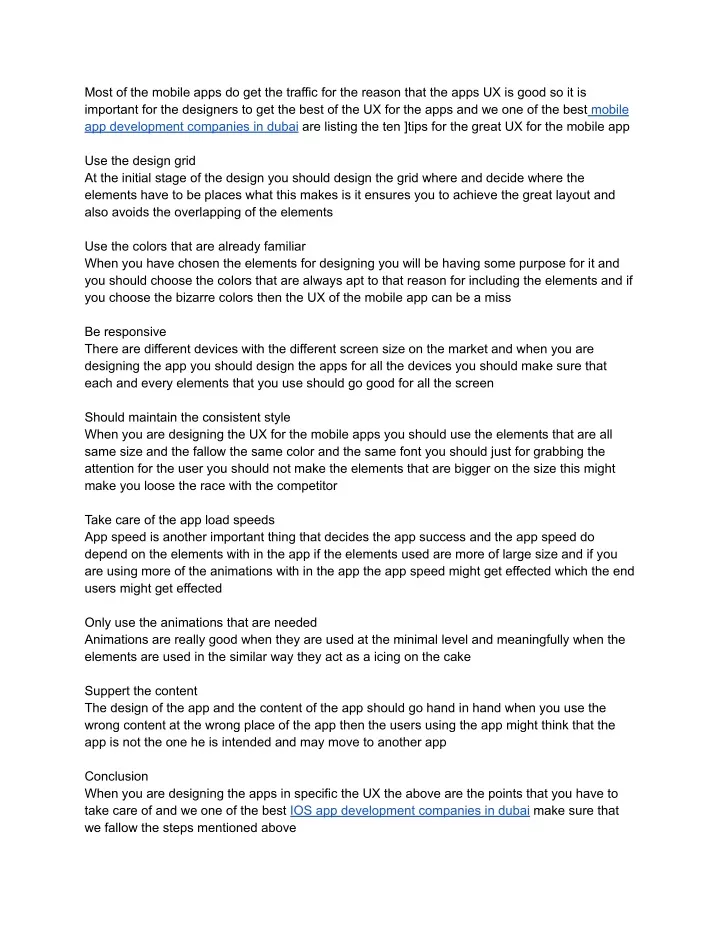 Most of the mobile apps do get the traffic for the reason that the apps UX is good so it is important for the designers to get the best of the UX for the apps and we one of the best mobile app development companies in dubai are listing the ten ]tips for the great UX for the mobile app

Use the design grid
At the initial stage of the design you should design the grid where and decide where the elements have to be places what this makes is it ensures you to achieve the great layout and also avoids the overlapping of the elements

Use the colors that are already familiar
When you have chosen the elements for designing you will be having some purpose for it and you should choose the colors that are always apt to that reason for including the elements and if you choose the bizarre colors then the UX of the mobile app can be a miss

Be responsive
There are different devices with the different screen size on the market and when you are designing the app you should design the apps for all the devices you should make sure that each and every elements that you use should go good for all the screen

Should maintain the consistent style
When you are designing the UX for the mobile apps you should use the elements that are all same size and the fallow the same color and the same font you should just for grabbing the attention for the user you should not make the elements that are bigger on the size this might make you loose the race with the competitor

Take care of the app load speeds
App speed is another important thing that decides the app success and the app speed do depend on the elements with in the app if the elements used are more of large size and if you are using more of the animations with in the app the app speed might get effected which the end users might get effected

Only use the animations that are needed
Animations are really good when they are used at the minimal level and meaningfully when the elements are used in the similar way they act as a icing on the cake

Suppert the content
The design of the app and the content of the app should go hand in hand when you use the wrong content at the wrong place of the app then the users using the app might think that the app is not the one he is intended and may move to another app

Conclusion
When you are designing the apps in specific the UX the above are the points that you have to take care of and we one of the best IOS app development companies in dubai make sure that we fallow the steps mentioned above